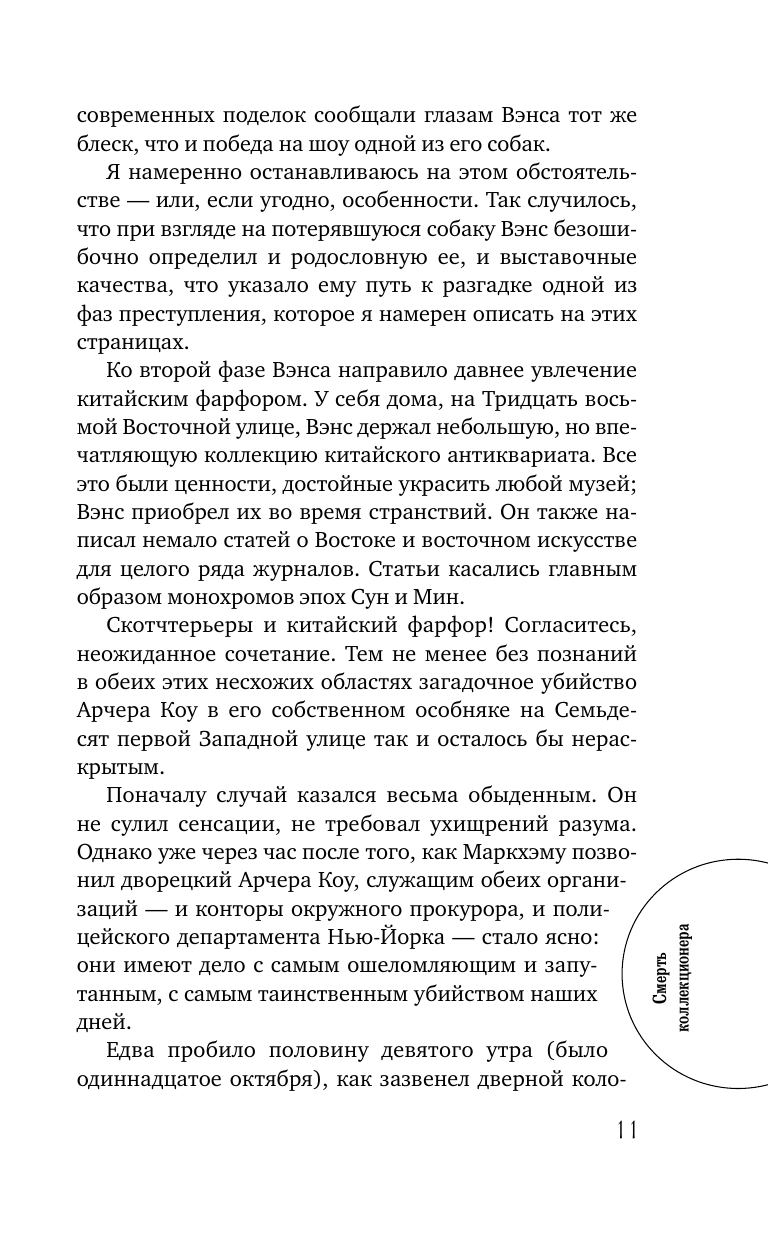 современных поделок сообщали глазам Вэнса тот же блеск, что и победа на шоу одной из его собак.

Я намеренно останавливаюсь на этом обстоятельстве — или, если угодно, особенности. Так случилось, что при взгляде на потерявшуюся собаку Вэнс безошибочно определил и родословную ее, и выставочные качества, что указало ему путь к разгадке одной из фаз преступления, которое я намерен описать на этих страницах.

Ко второй фазе Вэнса направило давнее увлечение китайским фарфором. У себя дома, на Тридцать восьмой Восточной улице, Вэнс держал небольшую, но впечатляющую коллекцию китайского антиквариата. Все это были ценности, достойные украсить любой музей; Вэнс приобрел их во время странствий. Он также написал немало статей о Востоке и восточном искусстве для целого ряда журналов. Статьи касались главным образом монохромов эпох Сун и Мин.

Скотчтерьеры и китайский фарфор! Согласитесь, неожиданное сочетание. Тем не менее без познаний в обеих этих несхожих областях загадочное убийство Арчера Коу в его собственном особняке на Семьдесят первой Западной улице так и осталось бы нераскрытым.

Поначалу случай казался весьма обыденным. Он не сулил сенсации, не требовал ухищрений разума. Однако уже через час после того, как Маркхэму позвонил дворецкий Арчера Коу, служащим обеих организаций — и конторы окружного прокурора, и полицейского департамента Нью-Йорка — стало ясно: они имеют дело с самым ошеломляющим и запутанным, с самым таинственным убийством наших дней.

Едва пробило половину девятого утра (было одиннадцатое октября), как зазвенел дверной коло-

Смерть коллекционера

11